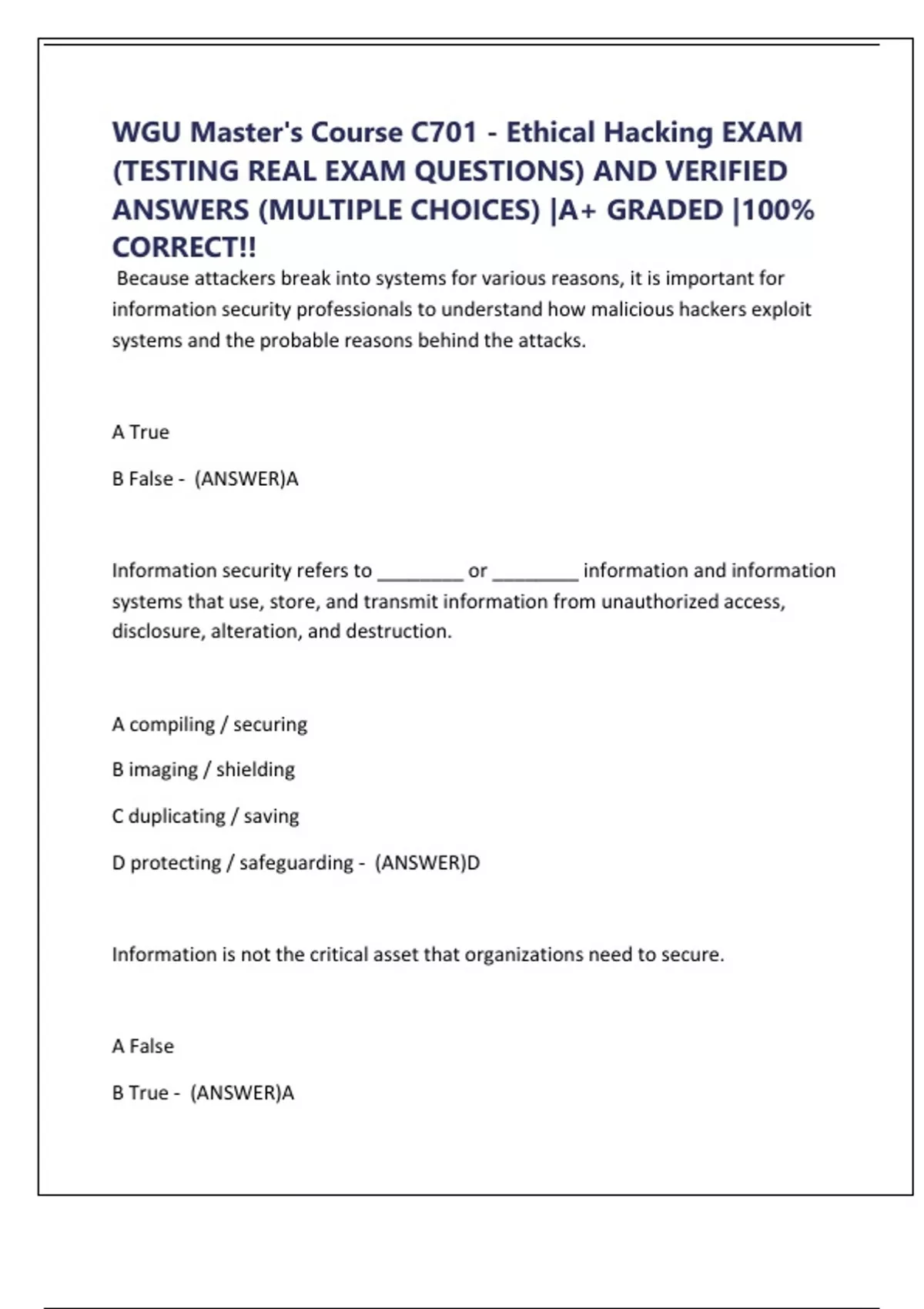 WGU Master's Course C701 - Ethical Hacking EXAM (TESTING REAL EXAM QUESTIONS) AND VERIFIED ANSWERS (MULTIPLE CHOICES) |A+ GRADED |100% CORRECT!!

Because attackers break into systems for various reasons, it is important for information security professionals to understand how malicious hackers exploit systems and the probable reasons behind the attacks.

A True

B False - (ANSWER)A

Information security refers to ________ or ________ information and information systems that use, store, and transmit information from unauthorized access, disclosure, alteration, and destruction.

A compiling / securing

B imaging / shielding

C duplicating / saving

D protecting / safeguarding - (ANSWER)D

Information is not the critical asset that organizations need to secure.

A False

B True - (ANSWER)A